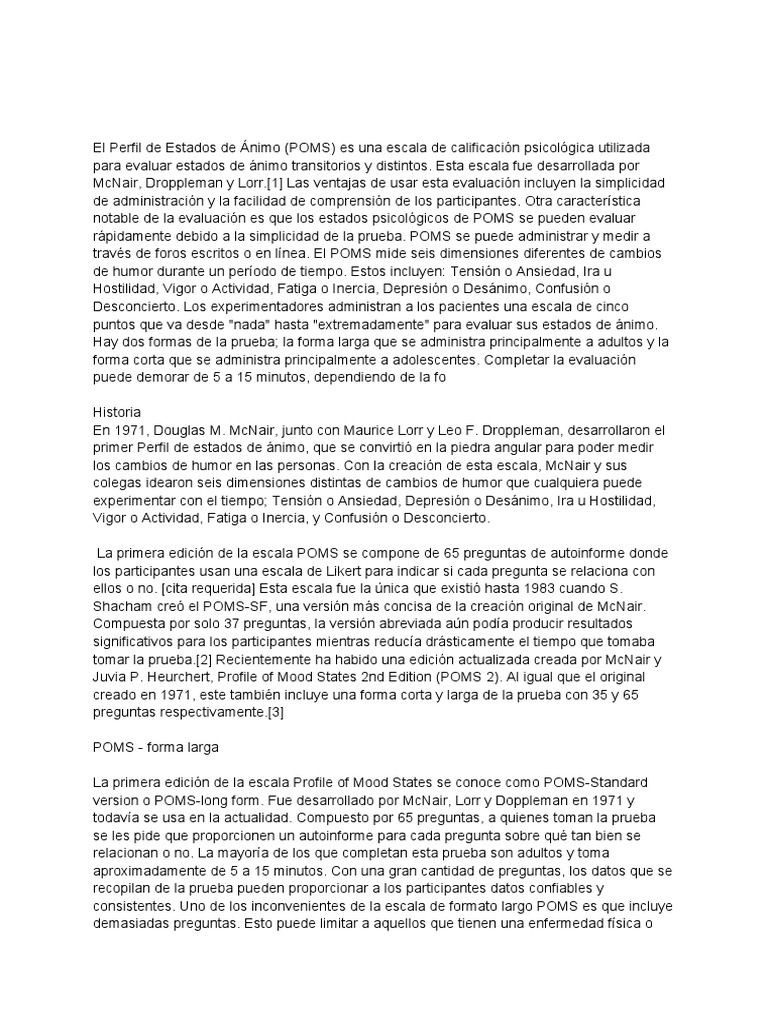 El Perfil de Estados de Ánimo (POMS) es una escala de calificación psicológica utilizada para evaluar estados de ánimo transitorios y distintos. Esta escala fue desarrollada por McNair, Droppleman y Lorr.[1] Las ventajas de usar esta evaluación incluyen la simplicidad de administración y la facilidad de comprensión de los participantes. Otra característica notable de la evaluación es que los estados psicológicos de POMS se pueden evaluar rápidamente debido a la simplicidad de la prueba. POMS se puede administrar y medir a través de foros escritos o en línea. El POMS mide seis dimensiones diferentes de cambios de humor durante un período de tiempo. Estos incluyen: Tensión o Ansiedad, Ira u Hostilidad, Vigor o Actividad, Fatiga o Inercia, Depresión o Desánimo, Confusión o Desconcierto. Los experimentadores administran a los pacientes una escala de cinco puntos que va desde "nada" hasta "extremadamente" para evaluar sus estados de ánimo. Hay dos formas de la prueba; la forma larga que se administra principalmente a adultos y la forma corta que se administra principalmente a adolescentes. Completar la evaluación puede demorar de 5 a 15 minutos, dependiendo de la fo

Historia
En 1971, Douglas M. McNair, junto con Maurice Lorr y Leo F. Droppleman, desarrollaron el primer Perfil de estados de ánimo, que se convirtió en la piedra angular para poder medir los cambios de humor en las personas. Con la creación de esta escala, McNair y sus colegas idearon seis dimensiones distintas de cambios de humor que cualquiera puede experimentar con el tiempo; Tensión o Ansiedad, Depresión o Desánimo, Ira u Hostilidad, Vigor o Actividad, Fatiga o Inercia, y Confusión o Desconcierto.

La primera edición de la escala POMS se compone de 65 preguntas de autoinforme donde los participantes usan una escala de Likert para indicar si cada pregunta se relaciona con ellos o no. [cita requerida] Esta escala fue la única que existió hasta 1983 cuando S. Shacham creó el POMS-SF, una versión más concisa de la creación original de McNair. Compuesta por solo 37 preguntas, la versión abreviada aún podía producir resultados significativos para los participantes mientras reducía drásticamente el tiempo que tomaba tomar la prueba.[2] Recientemente ha habido una edición actualizada creada por McNair y Juvia P. Heurchert, Profile of Mood States 2nd Edition (POMS 2). Al igual que el original creado en 1971, este también incluye una forma corta y larga de la prueba con 35 y 65 preguntas respectivamente.[3]

POMS - forma larga

La primera edición de la escala Profile of Mood States se conoce como POMS-Standard version o POMS-long form. Fue desarrollado por McNair, Lorr y Doppleman en 1971 y todavía se usa en la actualidad. Compuesto por 65 preguntas, a quienes toman la prueba se les pide que proporcionen un autoinforme para cada pregunta sobre qué tan bien se relacionan o no. La mayoría de los que completan esta prueba son adultos y toma aproximadamente de 5 a 15 minutos. Con una gran cantidad de preguntas, los datos que se recopilan de la prueba pueden proporcionar a los participantes datos confiables y consistentes. Uno de los inconvenientes de la escala de formato largo POMS es que incluye demasiadas preguntas. Esto puede limitar a aquellos que tienen una enfermedad física o